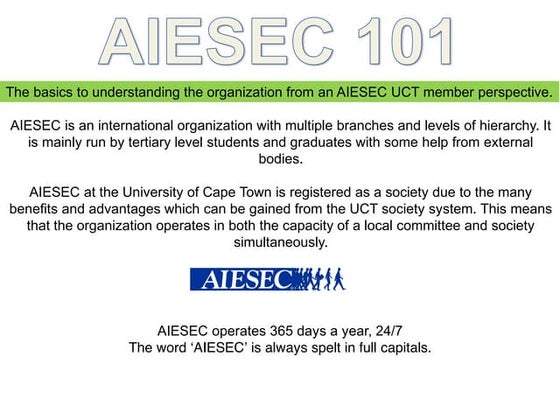 AIESEC 101

The basics to understanding the organization from an AIESEC UCT member perspective.

AIESEC is an international organization with multiple branches and levels of hierarchy. It is mainly run by tertiary level students and graduates with some help from external bodies.

AIESEC at the University of Cape Town is registered as a society due to the many benefits and advantages which can be gained from the UCT society system. This means that the organization operates in both the capacity of a local committee and society simultaneously.

AIESEC

AIESEC operates 365 days a year, 24/7
The word 'AIESEC' is always spelt in full capitals.